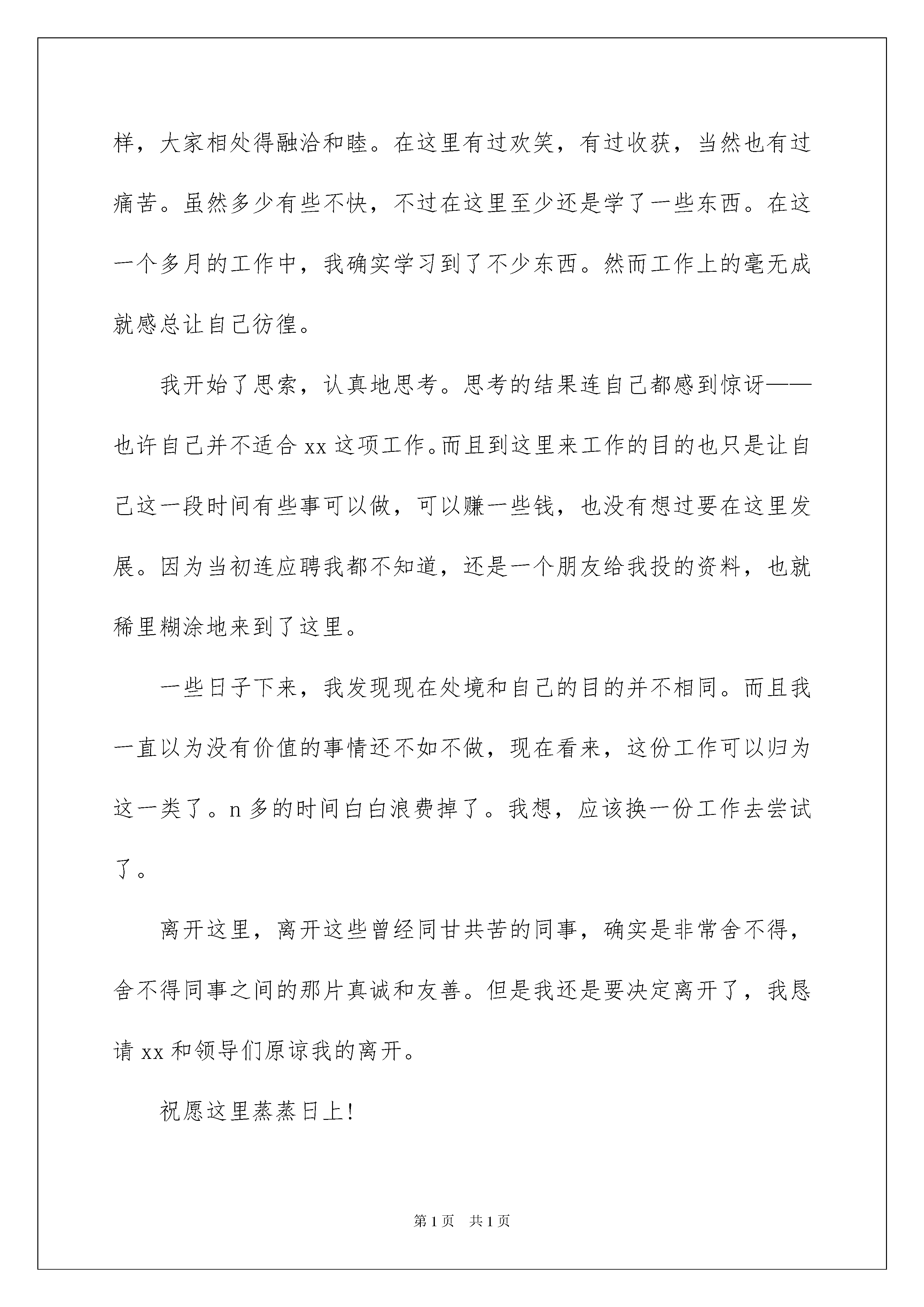 样，大家相处得融洽和睦。在这里有过欢笑，有过收获，当然也有过痛苦。虽然多少有些不快，不过在这里至少还是学了一些东西。在这一个多月的工作中，我确实学习到了不少东西。然而工作上的毫无成就感总让自己彷徨。

我开始了思索，认真地思考。思考的结果连自己都感到惊讶——也许自己并不适合 xx 这项工作。而且到这里来工作的目的也只是让自己这一段时间有些事可以做，可以赚一些钱，也没有想过要在这里发展。因为当初连应聘我都不知道，还是一个朋友给我投的资料，也就稀里糊涂地来到了这里。

一些日子下来，我发现现在处境和自己的目的并不相同。而且我一直以为没有价值的事情还不如不做，现在看来，这份工作可以归为这一类了。n 多的时间白白浪费掉了。我想，应该换一份工作去尝试了。

离开这里，离开这些曾经同甘共苦的同事，确实是非常舍不得，舍不得同事之间的那片真诚和友善。但是我还是要决定离开了，我恳请 xx 和领导们原谅我的离开。

祝愿这里蒸蒸日上！

第 1 页　共 1 页